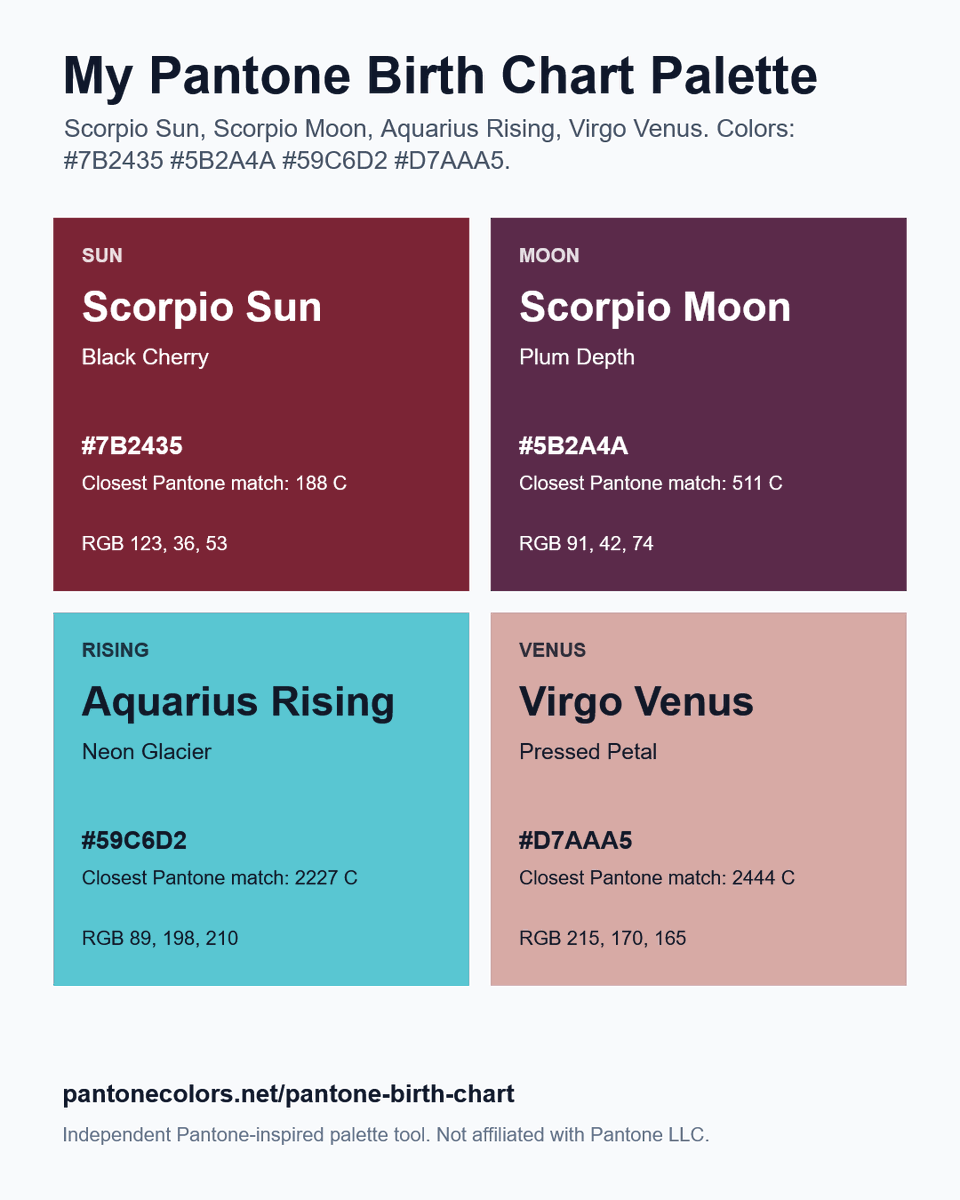 My Pantone Birth Chart Palette

Scorpio Sun, Scorpio Moon, Aquarius Rising, Virgo Venus. Colors: #7B2435 #5B2A4A #59C6D2 #D7AAA5.

SUN

Scorpio Sun

Black Cherry

#7B2435

Closest Pantone match: 188 C

RGB 123, 36, 53

MOON

Scorpio Moon

Plum Depth

#5B2A4A

Closest Pantone match: 511 C

RGB 91, 42, 74

RISING

Aquarius Rising

Neon Glacier

#59C6D2

Closest Pantone match: 2227 C

RGB 89, 198, 210

VENUS

Virgo Venus

Pressed Petal

#D7AAA5

Closest Pantone match: 2444 C

RGB 215, 170, 165

pantonecolors.net/pantone-birth-chart

Independent Pantone-inspired palette tool. Not affiliated with Pantone LLC.